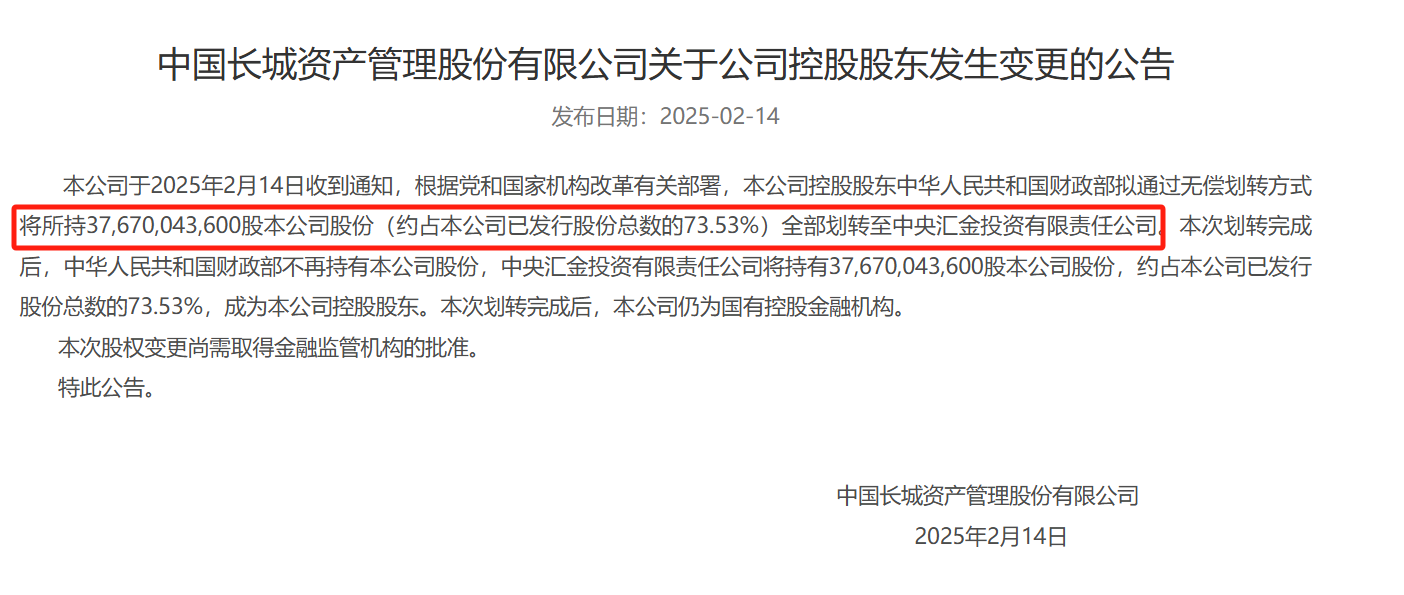 中国长城资产管理股份有限公司关于公司控股股东发生变更的公告

发布日期：2025-02-14

本公司于2025年2月14日收到通知，根据党和国家机构改革有关部署，本公司控股股东中华人民共和国财政部拟通过无偿划转方式将所持37,670,043,600股本公司股份（约占本公司已发行股份总数的73.53%）全部划转至中央汇金投资有限责任公司。本次划转完成后，中华人民共和国财政部不再持有本公司股份，中央汇金投资有限责任公司将持有37,670,043,600股本公司股份，约占本公司已发行股份总数的73.53%，成为本公司控股股东。本次划转完成后，本公司仍为国有控股金融机构。

本次股权变更尚需取得金融监管机构的批准。

特此公告。

中国长城资产管理股份有限公司

2025年2月14日